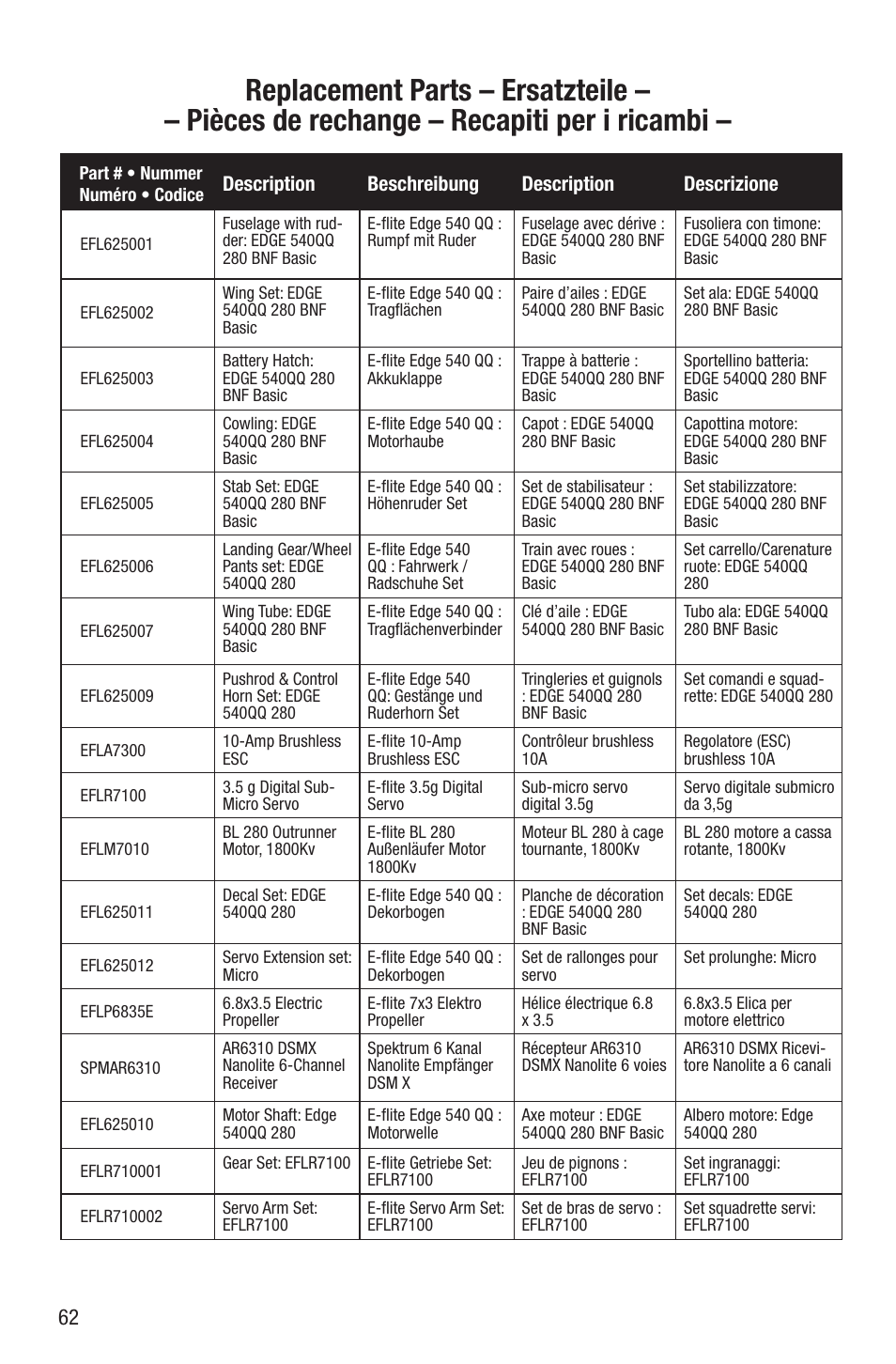 Replacement Parts – Ersatzteile –
– Pièces de rechange – Recapiti per i ricambi –

| Part # • Nummer Numéro • Codice | Description | Beschreibung | Description | Descrizione |
|---|---|---|---|---|
| EFL625001 | Fuselage with rudder: EDGE 540QQ 280 BNF Basic | E-flite Edge 540 QQ : Rumpf mit Ruder | Fuselage avec dérive : EDGE 540QQ 280 BNF Basic | Fusoliera con timone: EDGE 540QQ 280 BNF Basic |
| EFL625002 | Wing Set: EDGE 540QQ 280 BNF Basic | E-flite Edge 540 QQ : Tragflächen | Paire d'ailes : EDGE 540QQ 280 BNF Basic | Set ala: EDGE 540QQ 280 BNF Basic |
| EFL625003 | Battery Hatch: EDGE 540QQ 280 BNF Basic | E-flite Edge 540 QQ : Akkuklappe | Trappe à batterie : EDGE 540QQ 280 BNF Basic | Sportellino batteria: EDGE 540QQ 280 BNF Basic |
| EFL625004 | Cowling: EDGE 540QQ 280 BNF Basic | E-flite Edge 540 QQ : Motorhaube | Capot : EDGE 540QQ 280 BNF Basic | Capottina motore: EDGE 540QQ 280 BNF Basic |
| EFL625005 | Stab Set: EDGE 540QQ 280 BNF Basic | E-flite Edge 540 QQ : Höhenruder Set | Set de stabilisateur : EDGE 540QQ 280 BNF Basic | Set stabilizzatore: EDGE 540QQ 280 BNF Basic |
| EFL625006 | Landing Gear/Wheel Pants set: EDGE 540QQ 280 | E-flite Edge 540 QQ : Fahrwerk / Radschuhe Set | Train avec roues : EDGE 540QQ 280 BNF Basic | Set carrello/Carenature ruote: EDGE 540QQ 280 |
| EFL625007 | Wing Tube: EDGE 540QQ 280 BNF Basic | E-flite Edge 540 QQ : Tragflächenverbinder | Clé d'aile : EDGE 540QQ 280 BNF Basic | Tubo ala: EDGE 540QQ 280 BNF Basic |
| EFL625009 | Pushrod & Control Horn Set: EDGE 540QQ 280 | E-flite Edge 540 QQ: Gestänge und Ruderhorn Set | Tringleries et guignols : EDGE 540QQ 280 BNF Basic | Set comandi e squadrette: EDGE 540QQ 280 |
| EFLA7300 | 10-Amp Brushless ESC | E-flite 10-Amp Brushless ESC | Contrôleur brushless 10A | Regolatore (ESC) brushless 10A |
| EFLR7100 | 3.5 g Digital Sub-Micro Servo | E-flite 3.5g Digital Servo | Sub-micro servo digital 3.5g | Servo digitale submicro da 3,5g |
| EFLM7010 | BL 280 Outrunner Motor, 1800Kv | E-flite BL 280 Außenläufer Motor 1800Kv | Moteur BL 280 à cage tournante, 1800Kv | BL 280 motore a cassa rotante, 1800Kv |
| EFL625011 | Decal Set: EDGE 540QQ 280 | E-flite Edge 540 QQ : Dekorbogen | Planche de décoration : EDGE 540QQ 280 BNF Basic | Set decals: EDGE 540QQ 280 |
| EFL625012 | Servo Extension set: Micro | E-flite Edge 540 QQ : Dekorbogen | Set de rallonges pour servo | Set prolunghe: Micro |
| EFLP6835E | 6.8x3.5 Electric Propeller | E-flite 7x3 Elektro Propeller | Hélice électrique 6.8 x 3.5 | 6.8x3.5 Elica per motore elettrico |
| SPMAR6310 | AR6310 DSMX Nanolite 6-Channel Receiver | Spektrum 6 Kanal Nanolite Empfänger DSM X | Récepteur AR6310 DSMX Nanolite 6 voies | AR6310 DSMX Ricevitore Nanolite a 6 canali |
| EFL625010 | Motor Shaft: Edge 540QQ 280 | E-flite Edge 540 QQ : Motorwelle | Axe moteur : EDGE 540QQ 280 BNF Basic | Albero motore: Edge 540QQ 280 |
| EFLR710001 | Gear Set: EFLR7100 | E-flite Getriebe Set: EFLR7100 | Jeu de pignons : EFLR7100 | Set ingranaggi: EFLR7100 |
| EFLR710002 | Servo Arm Set: EFLR7100 | E-flite Servo Arm Set: EFLR7100 | Set de bras de servo : EFLR7100 | Set squadrette servi: EFLR7100 |

62